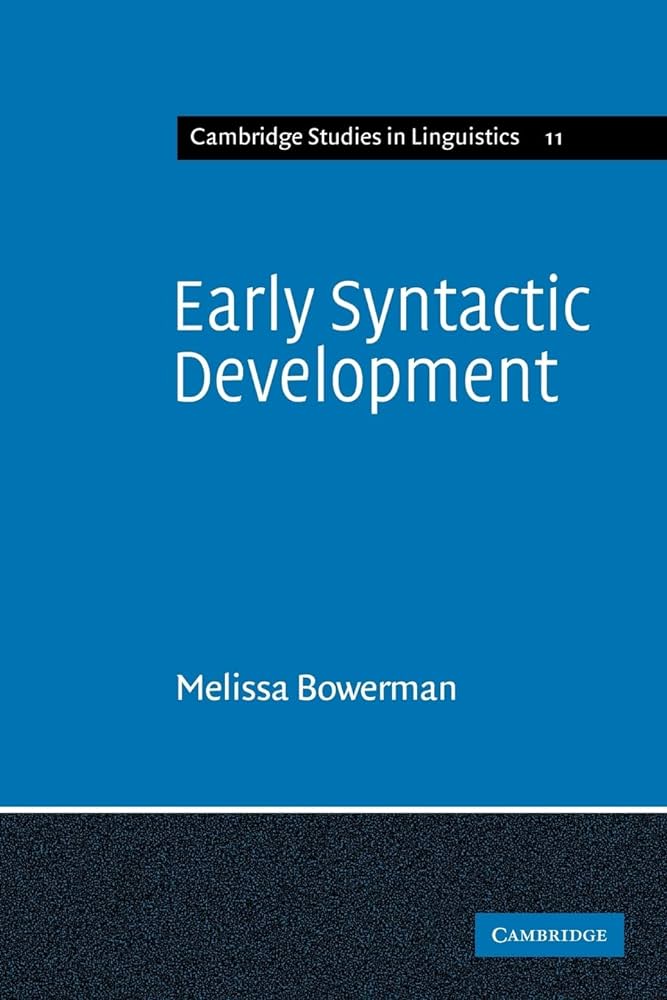 Cambridge Studies in Linguistics 11

Early Syntactic Development

Melissa Bowerman

CAMBRIDGE